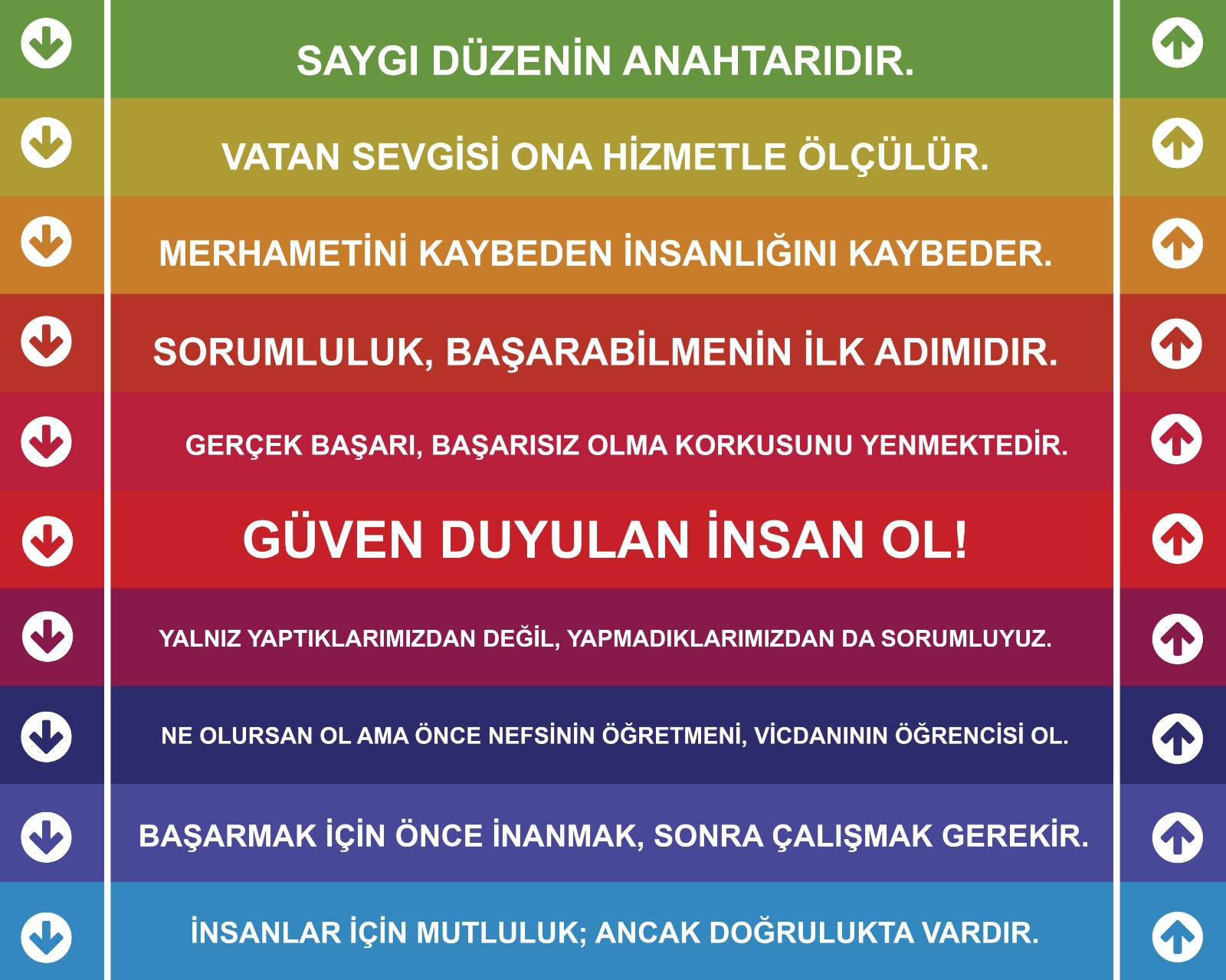 SAYGI DÜZENİN ANAHTARIDIR.

VATAN SEVGİSİ ONA HİZMETLE ÖLÇÜLÜR.

MERHAMETİNİ KAYBEDEN İNSANLIĞINI KAYBEDER.

SORUMLULUK, BAŞARABİLMENİN İLK ADIMIDIR.

GERÇEK BAŞARI, BAŞARISIZ OLMA KORKUSUNU YENMEKTEDİR.

GÜVEN DUYULAN İNSAN OL!

YALNIZ YAPTIKLARIMIZDAN DEĞİL, YAPMADIKLARIMIZDAN DA SORUMLUYUZ.

NE OLURSAN OL AMA ÖNCE NEFSİNİN ÖĞRETMENİ, VİCDANININ ÖĞRENCİSİ OL.

BAŞARMAK İÇİN ÖNCE İNANMAK, SONRA ÇALIŞMAK GEREKİR.

İNSANLAR İÇİN MUTLULUK; ANCAK DOĞRULUKTA VARDIR.